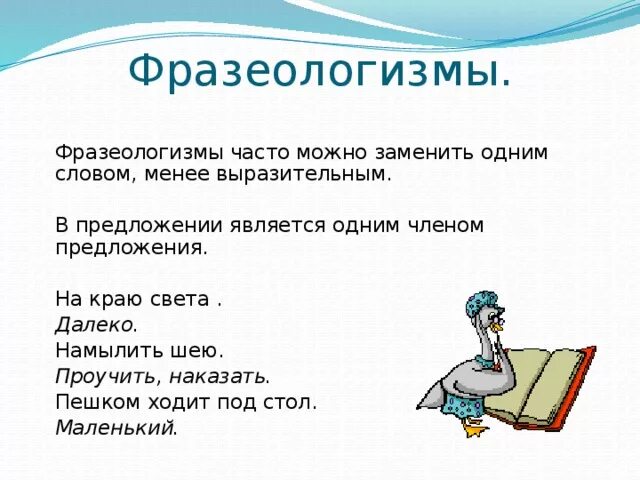 Фразеологизмы.

Фразеологизмы часто можно заменить одним словом, менее выразительным.

В предложении является одним членом предложения.

На краю света .
Далеко.
Намылить шею.
Проучить, наказать.
Пешком ходит под стол.
Маленький.